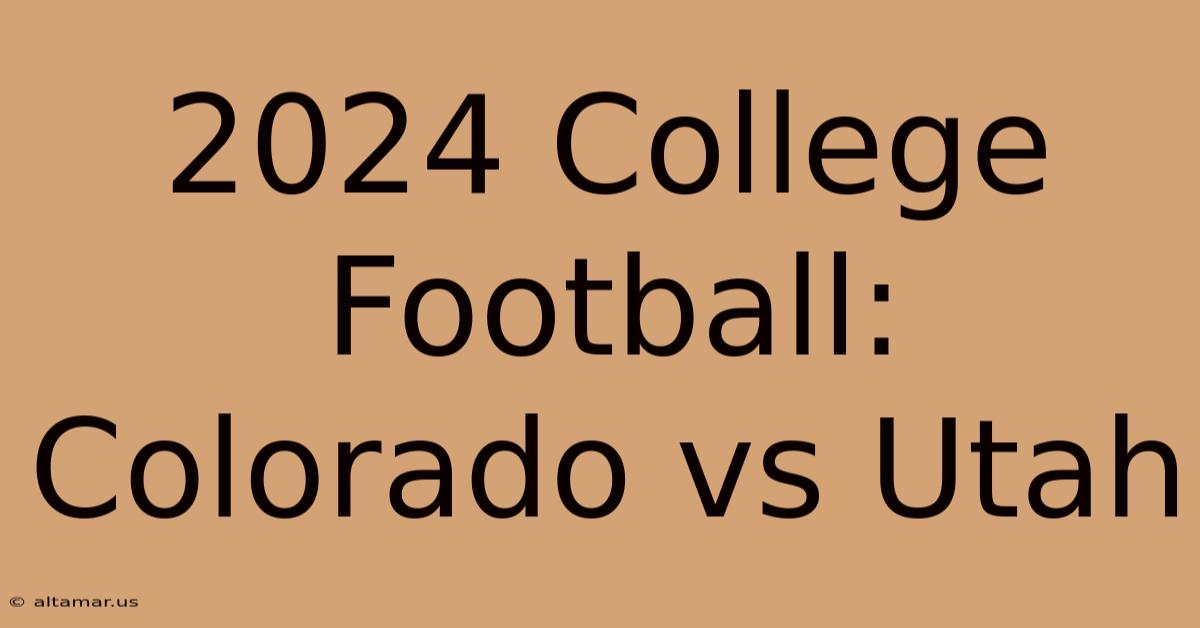 2024 College Football: Colorado vs Utah

© altamar.us